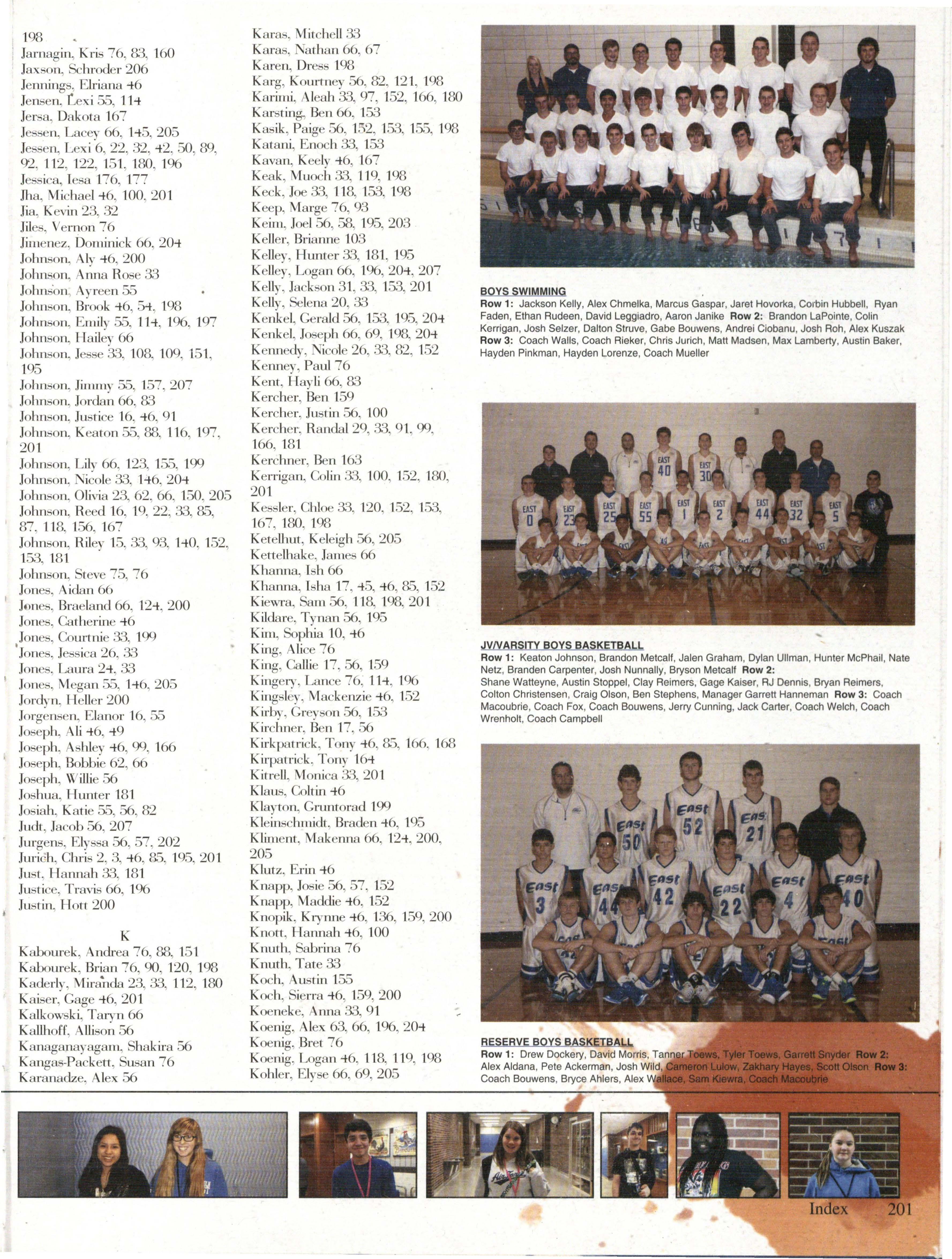 198
Jarnagin, Kris 76, 83, 160
Jaxson, Schroder 206
Jennings, Elriana 46
Jensen, Lexi 55, 114
Jersa, Dakota 167
Jessen, Lacey 66, 145, 205
Jessen, Lexi 6, 22, 32, 42, 50, 89, 92, 112, 122, 151, 180, 196
Jessica, Iesa 176, 177
Jha, Michael 46, 100, 201
Jia, Kevin 23, 32
Jiles, Vernon 76
Jimenez, Dominick 66, 204
Johnson, Aly 46, 200
Johnson, Anna Rose 33
Johnson, Ayreen 55
Johnson, Brook 46, 54, 198
Johnson, Emily 55, 114, 196, 197
Johnson, Hailey 66
Johnson, Jesse 33, 108, 109, 151, 195
Johnson, Jimmy 55, 157, 207
Johnson, Jordan 66, 83
Johnson, Justice 16, 46, 91
Johnson, Keaton 55, 88, 116, 197, 201
Johnson, Lily 66, 123, 155, 199
Johnson, Nicole 33, 146, 204
Johnson, Olivia 23, 62, 66, 150, 205
Johnson, Reed 16, 19, 22, 33, 85, 87, 118, 156, 167
Johnson, Riley 15, 33, 93, 140, 152, 153, 181
Johnson, Steve 75, 76
Jones, Aidan 66
Jones, Braeland 66, 124, 200
Jones, Catherine 46
Jones, Courtnie 33, 199
Jones, Jessica 26, 33
Jones, Laura 24, 33
Jones, Megan 55, 146, 205
Jordyn, Heller 200
Jorgensen, Elanor 16, 55
Joseph, Ali 46, 49
Joseph, Ashley 46, 99, 166
Joseph, Bobbie 62, 66
Joseph, Willie 56
Joshua, Hunter 181
Josiah, Katie 55, 56, 82
Judt, Jacob 56, 207
Jurgens, Elyssa 56, 57, 202
Jurich, Chris 2, 3, 46, 85, 195, 201
Just, Hannah 33, 181
Justice, Travis 66, 196
Justin, Hott 200

K
Kabourek, Andrea 76, 88, 151
Kabourek, Brian 76, 90, 120, 198
Kaderly, Miranda 23, 33, 112, 180
Kaiser, Gage 46, 201
Kalkowski, Taryn 66
Kallhoff, Allison 56
Kanaganayagam, Shakira 56
Kangas-Packett, Susan 76
Karanadze, Alex 56

Karas, Mitchell 33
Karas, Nathan 66, 67
Karen, Dress 198
Karg, Kourtney 56, 82, 121, 198
Karimi, Aleah 33, 97, 152, 166, 180
Karsting, Ben 66, 153
Kasik, Paige 56, 152, 153, 155, 198
Katani, Enoch 33, 153
Kavan, Keely 46, 167
Keak, Muoch 33, 119, 198
Keck, Joe 33, 118, 153, 198
Keep, Marge 76, 93
Keim, Joel 56, 58, 195, 203
Keller, Brianne 103
Kelley, Hunter 33, 181, 195
Kelley, Logan 66, 196, 204, 207
Kelly, Jackson 31, 33, 153, 201
Kelly, Selena 20, 33
Kenkel, Gerald 56, 153, 195, 204
Kenkel, Joseph 66, 69, 198, 204
Kennedy, Nicole 26, 33, 82, 152
Kenney, Paul 76
Kent, Hayli 66, 83
Kercher, Ben 159
Kercher, Justin 56, 100
Kercher, Randal 29, 33, 91, 99, 166, 181
Kerchner, Ben 163
Kerrigan, Colin 33, 100, 152, 180, 201
Kessler, Chloe 33, 120, 152, 153, 167, 180, 198
Ketelhut, Keleigh 56, 205
Kettelhake, James 66
Khanna, Ish 66
Khanna, Isha 17, 45, 46, 85, 152
Kiewra, Sam 56, 118, 198, 201
Kildare, Tynan 56, 195
Kim, Sophia 10, 46
King, Alice 76
King, Callie 17, 56, 159
Kingery, Lance 76, 114, 196
Kingsley, Mackenzie 46, 152
Kirby, Greyson 56, 153
Kirchner, Ben 17, 56
Kirkpatrick, Tony 46, 85, 166, 168
Kirpatrick, Tony 164
Kitrell, Monica 33, 201
Klaus, Coltin 46
Klayton, Gruntorad 199
Kleinschmidt, Braden 46, 195
Kliment, Makenna 66, 124, 200, 205
Klutz, Erin 46
Knapp, Josie 56, 57, 152
Knapp, Maddie 46, 152
Knopik, Krynne 46, 136, 159, 200
Knott, Hannah 46, 100
Knuth, Sabrina 76
Knuth, Tate 33
Koch, Austin 155
Koch, Sierra 46, 159, 200
Koeneke, Anna 33, 91
Koenig, Alex 63, 66, 196, 204
Koenig, Bret 76
Koenig, Logan 46, 118, 119, 198
Kohler, Elyse 66, 69, 205

BOYS SWIMMING
Row 1: Jackson Kelly, Alex Chmelka, Marcus Gaspar, Jaret Hovorka, Corbin Hubbell, Ryan Faden, Ethan Rudeen, David Leggiadro, Aaron Janike Row 2: Brandon LaPointe, Colin Kerrigan, Josh Selzer, Dalton Struve, Gabe Bouwens, Andrei Ciobanu, Josh Roh, Alex Kuszak Row 3: Coach Walls, Coach Rieker, Chris Jurich, Matt Madsen, Max Lamberty, Austin Baker, Hayden Pinkman, Hayden Lorenze, Coach Mueller

JV/VARSITY BOYS BASKETBALL
Row 1: Keaton Johnson, Brandon Metcalf, Jalen Graham, Dylan Ullman, Hunter McPhail, Nate Netz, Branden Carpenter, Josh Nunnally, Bryson Metcalf Row 2: Shane Watteyne, Austin Stoppel, Clay Reimers, Gage Kaiser, RJ Dennis, Bryan Reimers, Colton Christensen, Craig Olson, Ben Stephens, Manager Garrett Hanneman Row 3: Coach Macoubrie, Coach Fox, Coach Bouwens, Jerry Cunning, Jack Carter, Coach Welch, Coach Wrenholt, Coach Campbell

RESERVE BOYS BASKETBALL
Row 1: Drew Dockery, David Morris, Tanner Toews, Tyler Toews, Garrett Snyder Row 2: Alex Aldana, Pete Ackerman, Josh Wild, Cameron Lulow, Zakhary Hayes, Scott Olson Row 3: Coach Bouwens, Bryce Ahlers, Alex Wallace, Sam Kiewra, Coach Macoubrie

Index 201